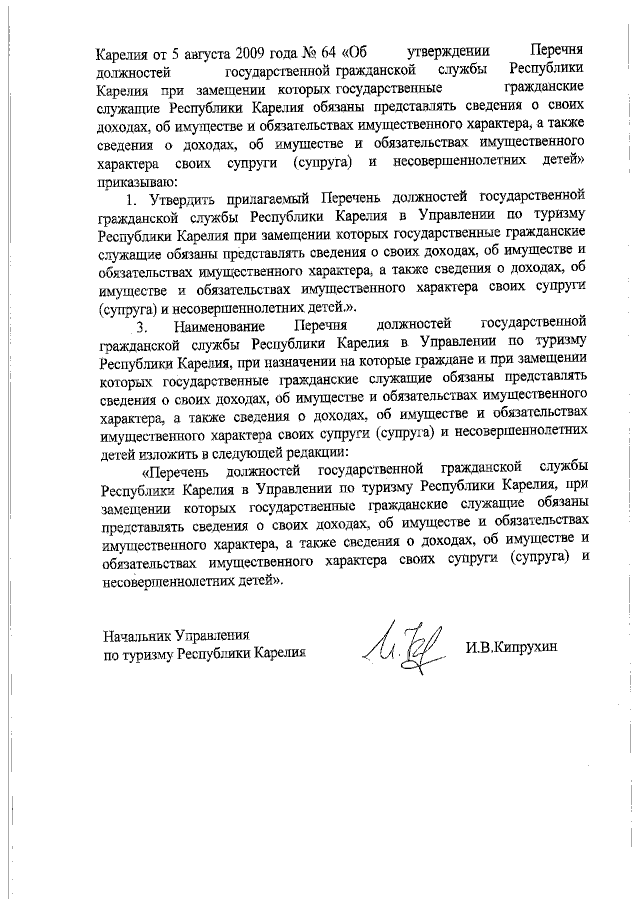 Карелия от 5 августа 2009 года № 64 «Об утверждении Перечня должностей государственной гражданской службы Республики Карелия при замещении которых государственные гражданские служащие Республики Карелия обязаны представлять сведения о своих доходах, об имуществе и обязательствах имущественного характера, а также сведения о доходах, об имуществе и обязательствах имущественного характера своих супруги (супруга) и несовершеннолетних детей» приказываю:

1. Утвердить прилагаемый Перечень должностей государственной гражданской службы Республики Карелия в Управлении по туризму Республики Карелия при замещении которых государственные гражданские служащие обязаны представлять сведения о своих доходах, об имуществе и обязательствах имущественного характера, а также сведения о доходах, об имуществе и обязательствах имущественного характера своих супруги (супруга) и несовершеннолетних детей.».

3. Наименование Перечня должностей государственной гражданской службы Республики Карелия в Управлении по туризму Республики Карелия, при назначении на которые граждане и при замещении которых государственные гражданские служащие обязаны представлять сведения о своих доходах, об имуществе и обязательствах имущественного характера, а также сведения о доходах, об имуществе и обязательствах имущественного характера своих супруги (супруга) и несовершеннолетних детей изложить в следующей редакции:

«Перечень должностей государственной гражданской службы Республики Карелия в Управлении по туризму Республики Карелия, при замещении которых государственные гражданские служащие обязаны представлять сведения о своих доходах, об имуществе и обязательствах имущественного характера, а также сведения о доходах, об имуществе и обязательствах имущественного характера своих супруги (супруга) и несовершеннолетних детей».

Начальник Управления
по туризму Республики Карелия

И.В.Кипрухин